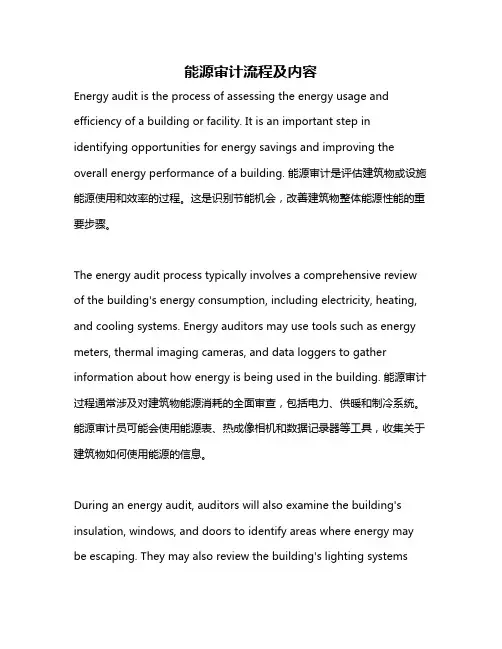 能源审计流程及内容

Energy audit is the process of assessing the energy usage and efficiency of a building or facility. It is an important step in identifying opportunities for energy savings and improving the overall energy performance of a building. 能源审计是评估建筑物或设施能源使用和效率的过程。这是识别节能机会，改善建筑物整体能源性能的重要步骤。

The energy audit process typically involves a comprehensive review of the building's energy consumption, including electricity, heating, and cooling systems. Energy auditors may use tools such as energy meters, thermal imaging cameras, and data loggers to gather information about how energy is being used in the building. 能源审计过程通常涉及对建筑物能源消耗的全面审查，包括电力、供暖和制冷系统。能源审计员可能会使用能源表、热成像相机和数据记录器等工具，收集关于建筑物如何使用能源的信息。

During an energy audit, auditors will also examine the building's insulation, windows, and doors to identify areas where energy may be escaping. They may also review the building's lighting systems